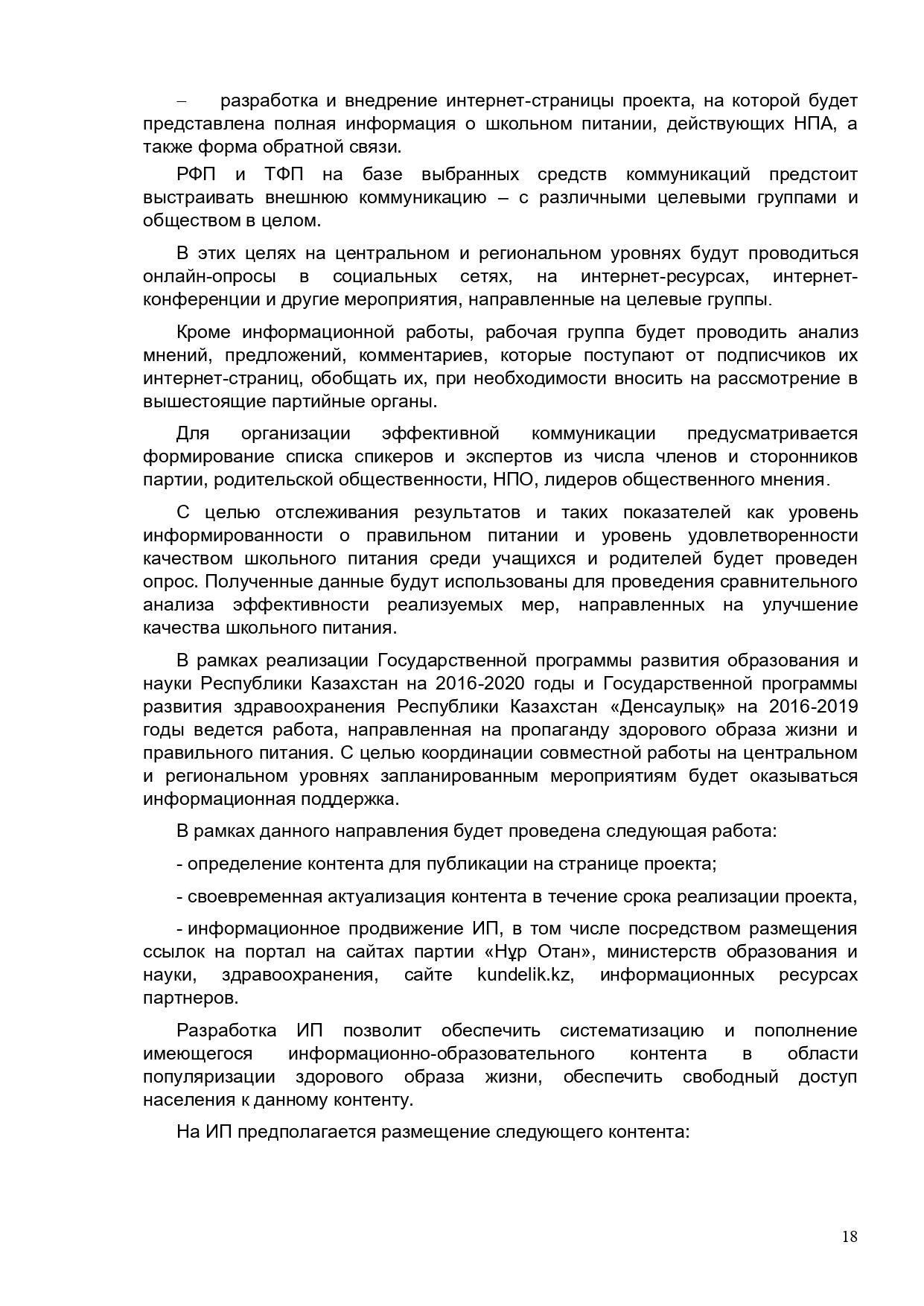 – разработка и внедрение интернет-страницы проекта, на которой будет представлена полная информация о школьном питании, действующих НПА, а также форма обратной связи.

РФП и ТФП на базе выбранных средств коммуникаций предстоит выстраивать внешнюю коммуникацию – с различными целевыми группами и обществом в целом.

В этих целях на центральном и региональном уровнях будут проводиться онлайн-опросы в социальных сетях, на интернет-ресурсах, интернет-конференции и другие мероприятия, направленные на целевые группы.

Кроме информационной работы, рабочая группа будет проводить анализ мнений, предложений, комментариев, которые поступают от подписчиков их интернет-страниц, обобщать их, при необходимости вносить на рассмотрение в вышестоящие партийные органы.

Для организации эффективной коммуникации предусматривается формирование списка спикеров и экспертов из числа членов и сторонников партии, родительской общественности, НПО, лидеров общественного мнения.

С целью отслеживания результатов и таких показателей как уровень информированности о правильном питании и уровень удовлетворенности качеством школьного питания среди учащихся и родителей будет проведен опрос. Полученные данные будут использованы для проведения сравнительного анализа эффективности реализуемых мер, направленных на улучшение качества школьного питания.

В рамках реализации Государственной программы развития образования и науки Республики Казахстан на 2016-2020 годы и Государственной программы развития здравоохранения Республики Казахстан «Денсаулық» на 2016-2019 годы ведется работа, направленная на пропаганду здорового образа жизни и правильного питания. С целью координации совместной работы на центральном и региональном уровнях запланированным мероприятиям будет оказываться информационная поддержка.

В рамках данного направления будет проведена следующая работа:

- определение контента для публикации на странице проекта;

- своевременная актуализация контента в течение срока реализации проекта,

- информационное продвижение ИП, в том числе посредством размещения ссылок на портал на сайтах партии «Нұр Отан», министерств образования и науки, здравоохранения, сайте kundelik.kz, информационных ресурсах партнеров.

Разработка ИП позволит обеспечить систематизацию и пополнение имеющегося информационно-образовательного контента в области популяризации здорового образа жизни, обеспечить свободный доступ населения к данному контенту.

На ИП предполагается размещение следующего контента:

18